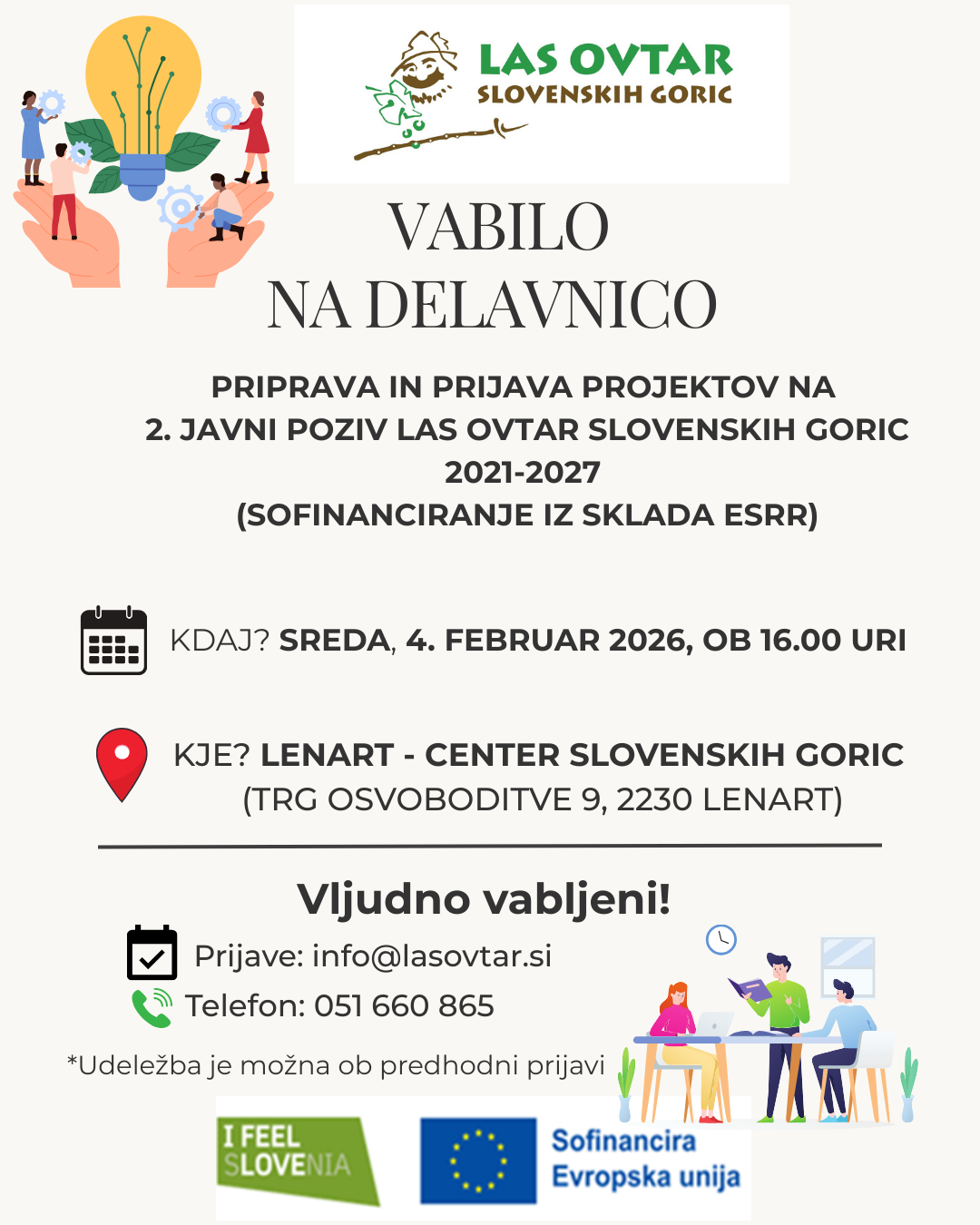 LAS OVTAR
SLOVENSKIH GORIC

VABILO
NA DELAVNICO

PRIPRAVA IN PRIJAVA PROJEKTOV NA
2. JAVNI POZIV LAS OVTAR SLOVENSKIH GORIC
2021-2027
(SOFINANCIRANJE IZ SKLADA ESRR)

KDAJ? SREDA, 4. FEBRUAR 2026, OB 16.00 URI

KJE? LENART - CENTER SLOVENSKIH GORIC
(TRG OSVOBODITVE 9, 2230 LENART)

Vljudno vabljeni!

Prijave: info@lasovtar.si
Telefon: 051 660 865

*Udeležba je možna ob predhodni prijavi

I FEEL SLOVENIA

Sofinancira
Evropska unija